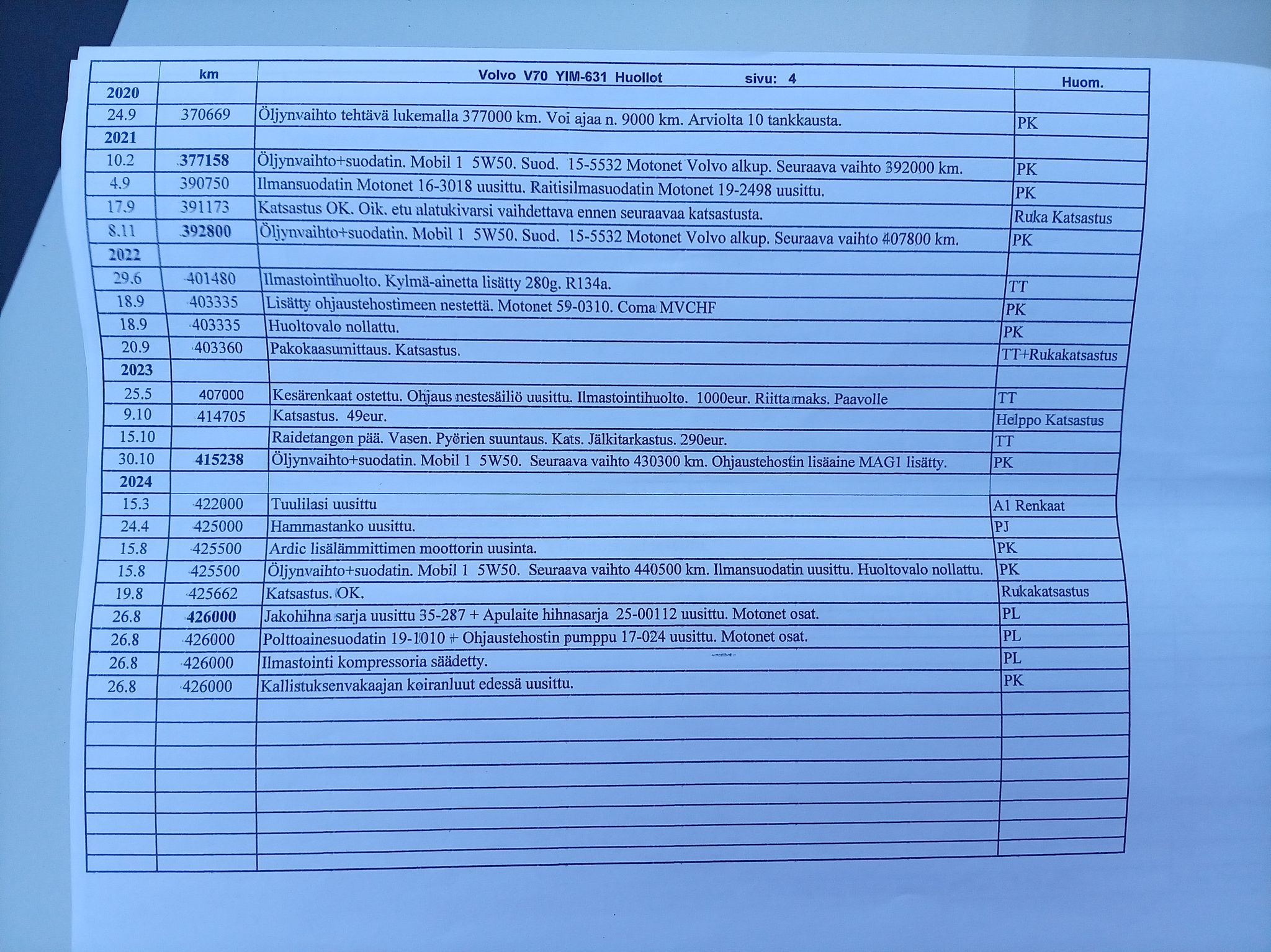 |  | km | Volvo V70 YIM-631 Huollot sivu: 4 | Huom. |
|---|---|---|---|
| 2020 |  |  |  |
| 24.9 | 370669 | Öljynvaihto tehtävä lukemalla 377000 km. Voi ajaa n. 9000 km. Arviolta 10 tankkausta. | PK |
| 2021 |  |  |  |
| 10.2 | 377158 | Öljynvaihto+suodatin. Mobil 1 5W50. Suod. 15-5532 Motonet Volvo alkup. Seuraava vaihto 392000 km. | PK |
| 4.9 | 390750 | Ilmansuodatin Motonet 16-3018 uusittu. Raitisilmasuodatin Motonet 19-2498 uusittu. | PK |
| 17.9 | 391173 | Katsastus OK. Oik. etu alatukivarsi vaihdettava ennen seuraavaa katsastusta. | Ruka Katsastus |
| 8.11 | 392800 | Öljynvaihto+suodatin. Mobil 1 5W50. Suod. 15-5532 Motonet Volvo alkup. Seuraava vaihto 407800 km. | PK |
| 2022 |  |  |  |
| 29.6 | 401480 | Ilmastointihuolto. Kylmä-ainetta lisätty 280g. R134a. | TT |
| 18.9 | 403335 | Lisätty ohjaustehostimeen nestettä. Motonet 59-0310. Coma MVCHF | PK |
| 18.9 | 403335 | Huoltovalo nollattu. | PK |
| 20.9 | 403360 | Pakokaasumittaus. Katsastus. | TT+Rukakatsastus |
| 2023 |  |  |  |
| 25.5 | 407000 | Kesärenkaat ostettu. Ohjaus nestesäiliö uusittu. Ilmastointihuolto. 1000eur. Riitta maks. Paavolle | TT |
| 9.10 | 414705 | Katsastus. 49eur. | Helppo Katsastus |
| 15.10 |  | Raidetangon pää. Vasen. Pyörien suuntaus. Kats. Jälkitarkastus. 290eur. | TT |
| 30.10 | 415238 | Öljynvaihto+suodatin. Mobil 1 5W50. Seuraava vaihto 430300 km. Ohjaustehostin lisäaine MAG1 lisätty. | PK |
| 2024 |  |  |  |
| 15.3 | 422000 | Tuulilasi uusittu | A1 Renkaat |
| 24.4 | 425000 | Hammastanko uusittu. | PJ |
| 15.8 | 425500 | Ardic lisälämmittimen moottorin uusinta. | PK |
| 15.8 | 425500 | Öljynvaihto+suodatin. Mobil 1 5W50. Seuraava vaihto 440500 km. Ilmansuodatin uusittu. Huoltovalo nollattu. | PK |
| 19.8 | 425662 | Katsastus. OK. | Rukakatsastus |
| 26.8 | 426000 | Jakohihna sarja uusittu 35-287 + Apulaite hihnasarja 25-00112 uusittu. Motonet osat. | PL |
| 26.8 | 426000 | Polttoainesuodatin 19-1010 + Ohjaustehostin pumppu 17-024 uusittu. Motonet osat. | PL |
| 26.8 | 426000 | Ilmastointi kompressoria säädetty. | PL |
| 26.8 | 426000 | Kallistuksenvakaajan koiranluut edessä uusittu. | PK |